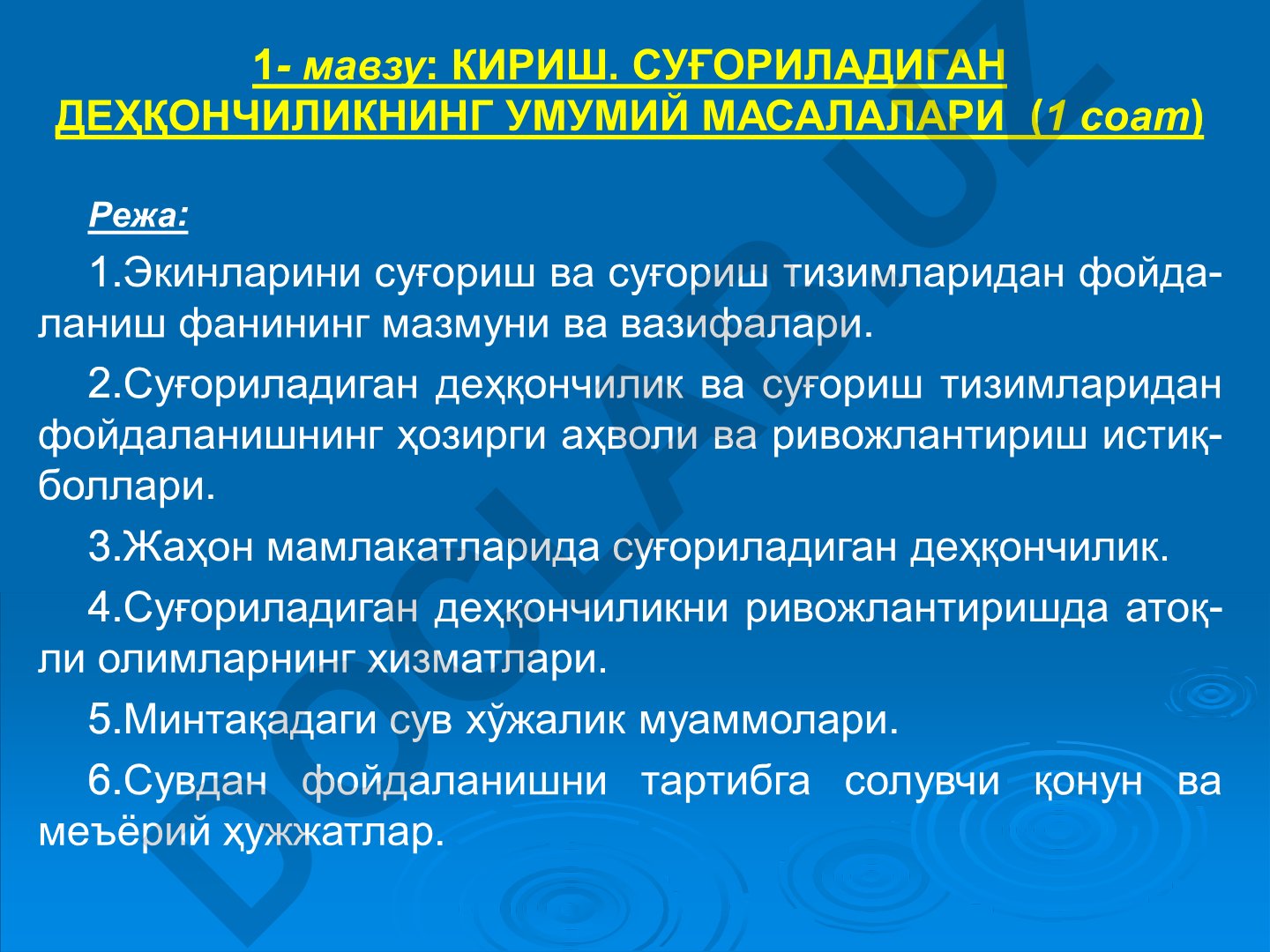 1- мавзу: КИРИШ. СУҒОРИЛАДИГАН ДЕҲҚОНЧИЛИКНИНГ УМУМИЙ МАСАЛАЛАРИ (1 соат)

Режа:

1.Экинларини суғориш ва суғориш тизимларидан фойдаланиш фанининг мазмуни ва вазифалари.

2.Суғориладиган деҳқончилик ва суғориш тизимларидан фойдаланишнинг ҳозирги аҳволи ва ривожлантириш истиқболлари.

3.Жаҳон мамлакатларида суғориладиган деҳқончилик.

4.Суғориладиган деҳқончиликни ривожлантиришда атоқли олимларнинг хизматлари.

5.Минтақадаги сув хўжалик муаммолари.

6.Сувдан фойдаланишни тартибга солувчи қонун ва меъёрий ҳужжатлар.

DOCLAB.UZ